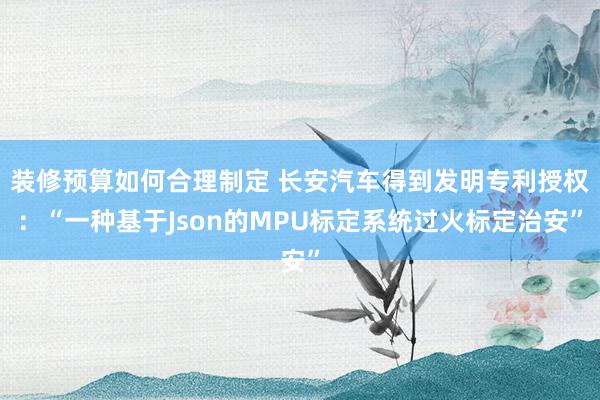 装修预算如何合理制定 长安汽车得到发明专利授权：“一种基于Json的MPU标定系统过火标定治安”安”